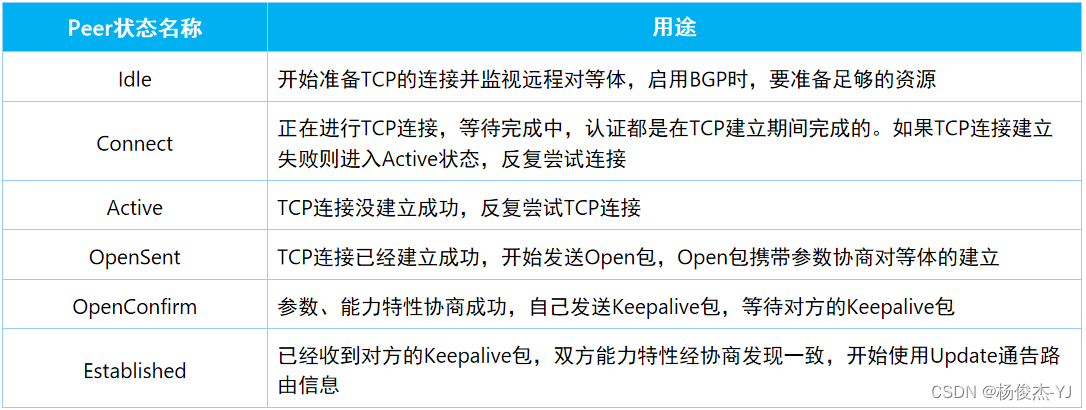 | Peer状态名称 | 用途 |
|---|---|
| Idle | 开始准备TCP的连接并监视远程对等体，启用BGP时，要准备足够的资源 |
| Connect | 正在进行TCP连接，等待完成中，认证都是在TCP建立期间完成的。如果TCP连接建立失败则进入Active状态，反复尝试连接 |
| Active | TCP连接没建立成功，反复尝试TCP连接 |
| OpenSent | TCP连接已经建立成功，开始发送Open包，Open包携带参数协商对等体的建立 |
| OpenConfirm | 参数、能力特性协商成功，自己发送Keepalive包，等待对方的Keepalive包 |
| Established | 已经收到对方的Keepalive包，双方能力特性经协商发现一致，开始使用Update通告路由信息 |

CSDN @杨俊杰-YJ